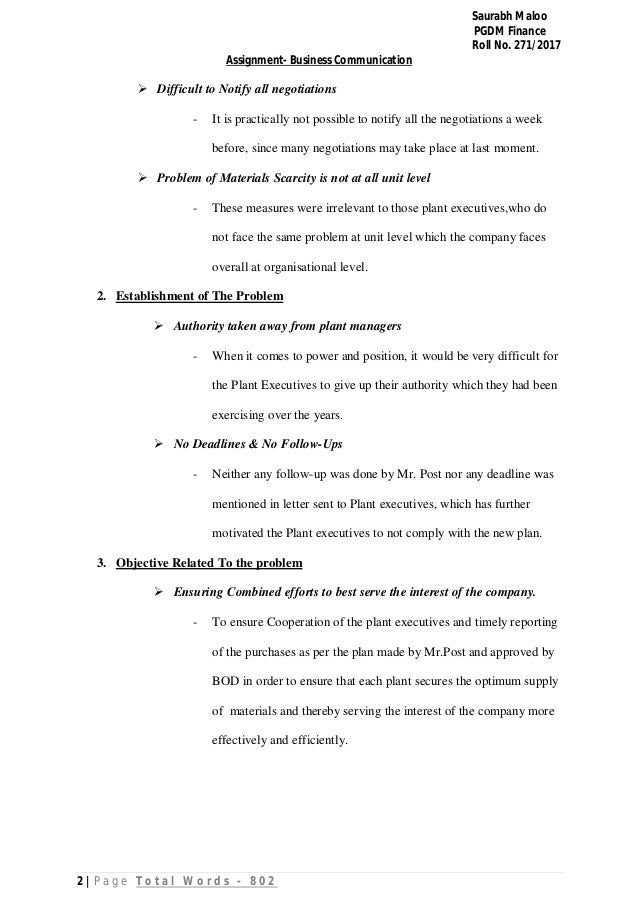 Saurabh Maloo
PGDM Finance
Roll No. 271/2017

Assignment- Business Communication

➢ Difficult to Notify all negotiations

- It is practically not possible to notify all the negotiations a week before, since many negotiations may take place at last moment.

➢ Problem of Materials Scarcity is not at all unit level

- These measures were irrelevant to those plant executives,who do not face the same problem at unit level which the company faces overall at organisational level.

2. Establishment of The Problem

➢ Authority taken away from plant managers

- When it comes to power and position, it would be very difficult for the Plant Executives to give up their authority which they had been exercising over the years.

➢ No Deadlines & No Follow-Ups

- Neither any follow-up was done by Mr. Post nor any deadline was mentioned in letter sent to Plant executives, which has further motivated the Plant executives to not comply with the new plan.

3. Objective Related To the problem

➢ Ensuring Combined efforts to best serve the interest of the company.

- To ensure Cooperation of the plant executives and timely reporting of the purchases as per the plan made by Mr.Post and approved by BOD in order to ensure that each plant secures the optimum supply of materials and thereby serving the interest of the company more effectively and efficiently.

2 | Page Total Words - 802